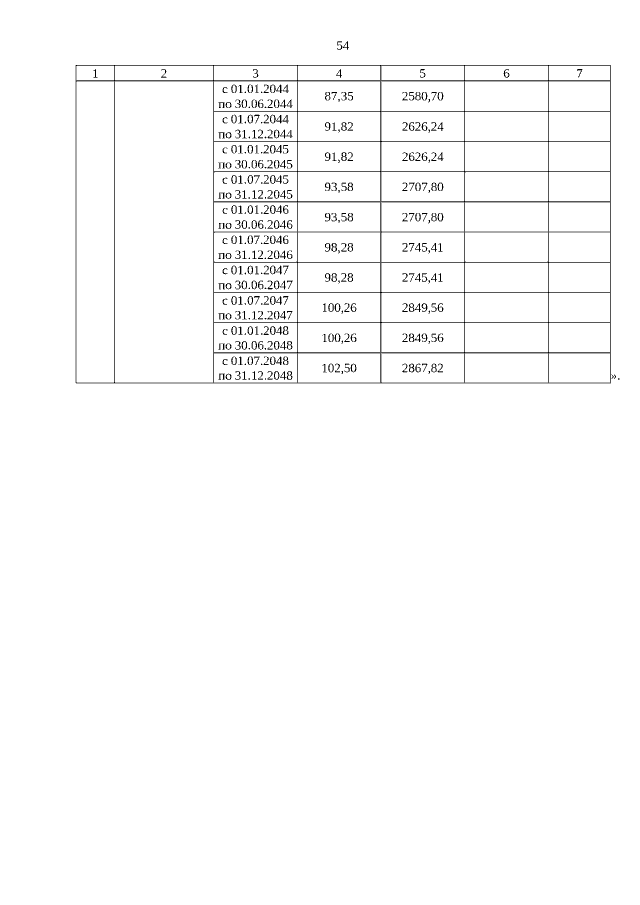 54

| 1 | 2 | 3 | 4 | 5 | 6 | 7 |
|---|---|---|---|---|---|---|
| | | с 01.01.2044 по 30.06.2044 | 87,35 | 2580,70 | | |
| | | с 01.07.2044 по 31.12.2044 | 91,82 | 2626,24 | | |
| | | с 01.01.2045 по 30.06.2045 | 91,82 | 2626,24 | | |
| | | с 01.07.2045 по 31.12.2045 | 93,58 | 2707,80 | | |
| | | с 01.01.2046 по 30.06.2046 | 93,58 | 2707,80 | | |
| | | с 01.07.2046 по 31.12.2046 | 98,28 | 2745,41 | | |
| | | с 01.01.2047 по 30.06.2047 | 98,28 | 2745,41 | | |
| | | с 01.07.2047 по 31.12.2047 | 100,26 | 2849,56 | | |
| | | с 01.01.2048 по 30.06.2048 | 100,26 | 2849,56 | | |
| | | с 01.07.2048 по 31.12.2048 | 102,50 | 2867,82 | | |

».